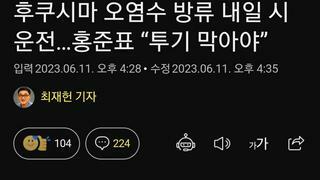 후쿠시마 오염수 방류 내일 시운전...홍준표 “투기 막아야”

입력 2023.06.11. 오후 4:28 • 수정 2023.06.11. 오후 4:35

최재헌 기자

104

224

가가